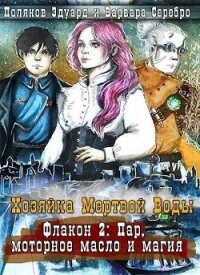 Поляков Эдуард и Варвара Серебро

Хозяйка Мертвой Воды

Флакон 2: Пар, моторное масло и магия